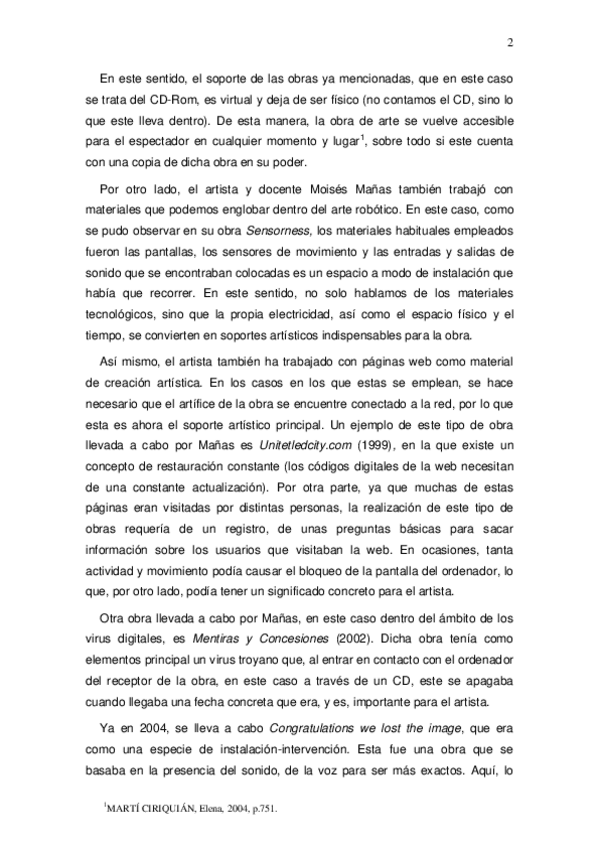 2

En este sentido, el soporte de las obras ya mencionadas, que en este caso se trata del CD-Rom, es virtual y deja de ser físico (no contamos el CD, sino lo que este lleva dentro). De esta manera, la obra de arte se vuelve accesible para el espectador en cualquier momento y lugar$^1$, sobre todo si este cuenta con una copia de dicha obra en su poder.

Por otro lado, el artista y docente Moisés Mañas también trabajó con materiales que podemos englobar dentro del arte robótico. En este caso, como se pudo observar en su obra Sensorness, los materiales habituales empleados fueron las pantallas, los sensores de movimiento y las entradas y salidas de sonido que se encontraban colocadas es un espacio a modo de instalación que había que recorrer. En este sentido, no solo hablamos de los materiales tecnológicos, sino que la propia electricidad, así como el espacio físico y el tiempo, se convierten en soportes artísticos indispensables para la obra.

Así mismo, el artista también ha trabajado con páginas web como material de creación artística. En los casos en los que estas se emplean, se hace necesario que el artífice de la obra se encuentre conectado a la red, por lo que esta es ahora el soporte artístico principal. Un ejemplo de este tipo de obra llevada a cabo por Mañas es Unitetledcity.com (1999), en la que existe un concepto de restauración constante (los códigos digitales de la web necesitan de una constante actualización). Por otra parte, ya que muchas de estas páginas eran visitadas por distintas personas, la realización de este tipo de obras requería de un registro, de unas preguntas básicas para sacar información sobre los usuarios que visitaban la web. En ocasiones, tanta actividad y movimiento podía causar el bloqueo de la pantalla del ordenador, lo que, por otro lado, podía tener un significado concreto para el artista.

Otra obra llevada a cabo por Mañas, en este caso dentro del ámbito de los virus digitales, es Mentiras y Concesiones (2002). Dicha obra tenía como elementos principal un virus troyano que, al entrar en contacto con el ordenador del receptor de la obra, en este caso a través de un CD, este se apagaba cuando llegaba una fecha concreta que era, y es, importante para el artista.

Ya en 2004, se lleva a cabo Congratulations we lost the image, que era como una especie de instalación-intervención. Esta fue una obra que se basaba en la presencia del sonido, de la voz para ser más exactos. Aquí, lo

$^1$MARTÍ CIRIQUIÁN, Elena, 2004, p.751.